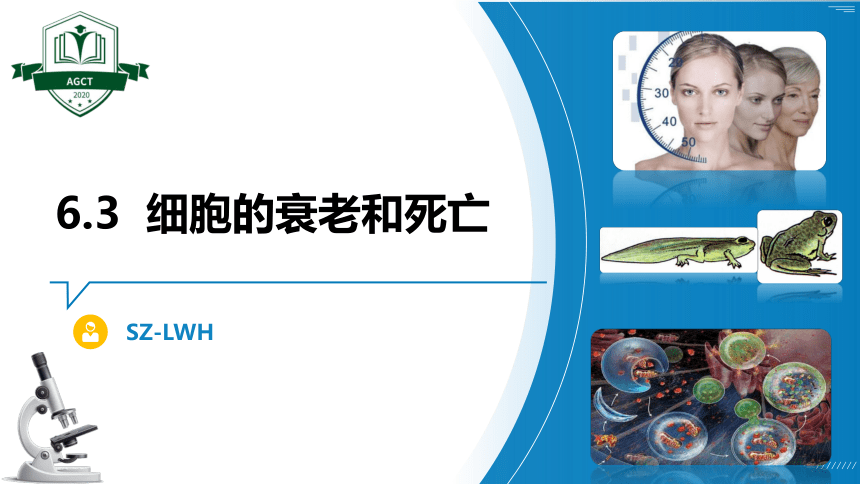 AGCT
2020

20
30
40
50

6.3 细胞的衰老和死亡

SZ-LWH